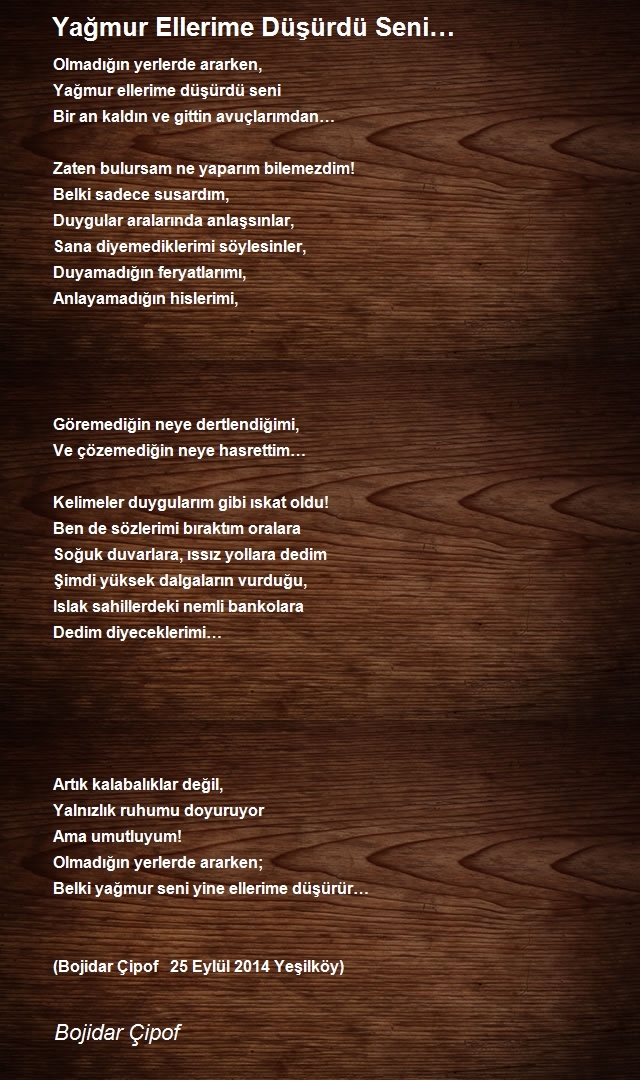 Yağmur Ellerime Düşürdü Seni…

Olmadığın yerlerde ararken,
Yağmur ellerime düşürdü seni
Bir an kaldın ve gittin avuçlarımdan…

Zaten bulursam ne yaparım bilemezdim!
Belki sadece susardım,
Duygular aralarında anlaşsınlar,
Sana diyemediklerimi söylesinler,
Duyamadığın feryatlarımı,
Anlayamadığın hislerimi,

Göremediğin neye dertlendiğimi,
Ve çözemediğin neye hasrettim…

Kelimeler duygularım gibi ıskat oldu!
Ben de sözlerimi bıraktım oralara
Soğuk duvarlara, ıssız yollara dedim
Şimdi yüksek dalgaların vurduğu,
Islak sahillerdeki nemli bankolara
Dedim diyeceklerimi…

Artık kalabalıklar değil,
Yalnızlık ruhumu doyuruyor
Ama umutluyum!
Olmadığın yerlerde ararken;
Belki yağmur seni yine ellerime düşürür…

(Bojidar Çipof 25 Eylül 2014 Yeşilköy)

Bojidar Çipof